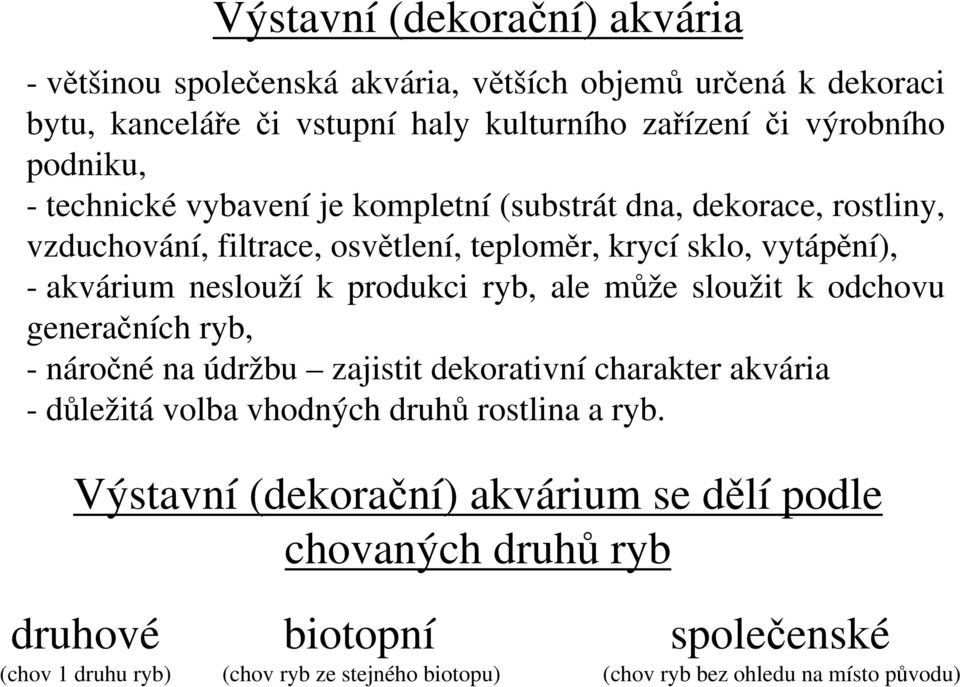 Výstavní (dekorační) akvária

- většinou společenská akvária, větších objemů určená k dekoraci bytu, kanceláře či vstupní haly kulturního zařízení či výrobního podniku,
- technické vybavení je kompletní (substrát dna, dekorace, rostliny, vzduchování, filtrace, osvětlení, teploměr, krycí sklo, vytápění),
- akvárium neslouží k produkci ryb, ale může sloužit k odchovu generačních ryb,
- náročné na údržbu – zajistit dekorativní charakter akvária
- důležitá volba vhodných druhů rostlina a ryb.

Výstavní (dekorační) akvárium se dělí podle chovaných druhů ryb

druhové
(chov 1 druhu ryb)

biotopní
(chov ryb ze stejného biotopu)

společenské
(chov ryb bez ohledu na místo původu)